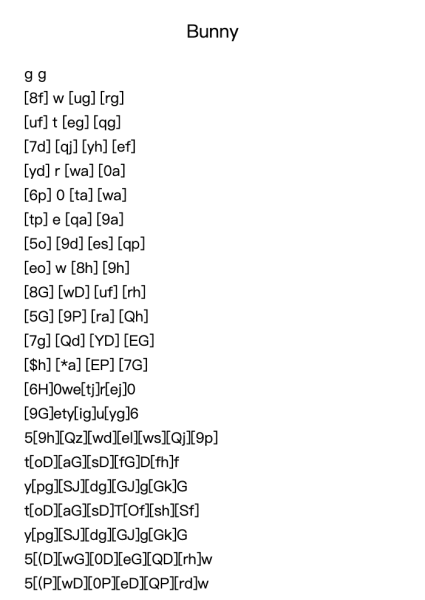 Bunny

g g
[8f] w [ug] [rg]
[uf] t [eg] [qg]
[7d] [qj] [yh] [ef]
[yd] r [wa] [0a]
[6p] 0 [ta] [wa]
[tp] e [qa] [9a]
[5o] [9d] [es] [qp]
[eo] w [8h] [9h]
[8G] [wD] [uf] [rh]
[5G] [9P] [ra] [Qh]
[7g] [Qd] [YD] [EG]
[$h] [*a] [EP] [7G]
[6H]0we[tj]r[ej]0
[9G]ety[ig]u[yg]6
5[9h][Qz][wd][el][ws][Qj][9p]
t[oD][aG][sD][fG]D[fh]f
y[pg][SJ][dg][GJ]g[Gk]G
t[oD][aG][sD]T[Of][sh][Sf]
y[pg][SJ][dg][GJ]g[Gk]G
5[(D][wG][0D][eG][QD][rh]w
5[(P][wD][0P][eD][QP][rd]w